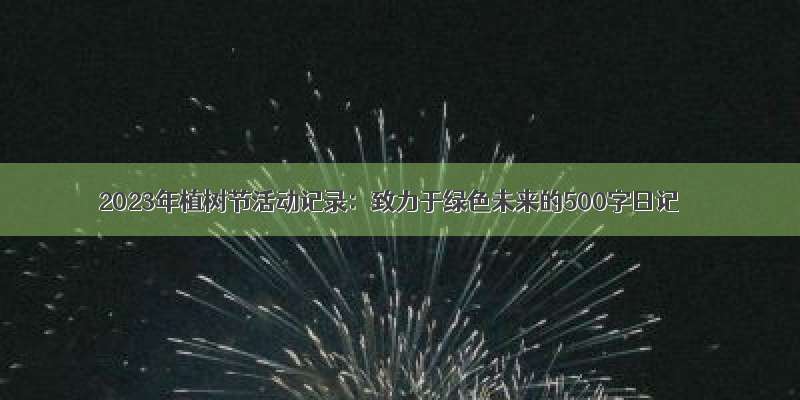 2023年植树节活动记录：致力于绿色未来的500字日记